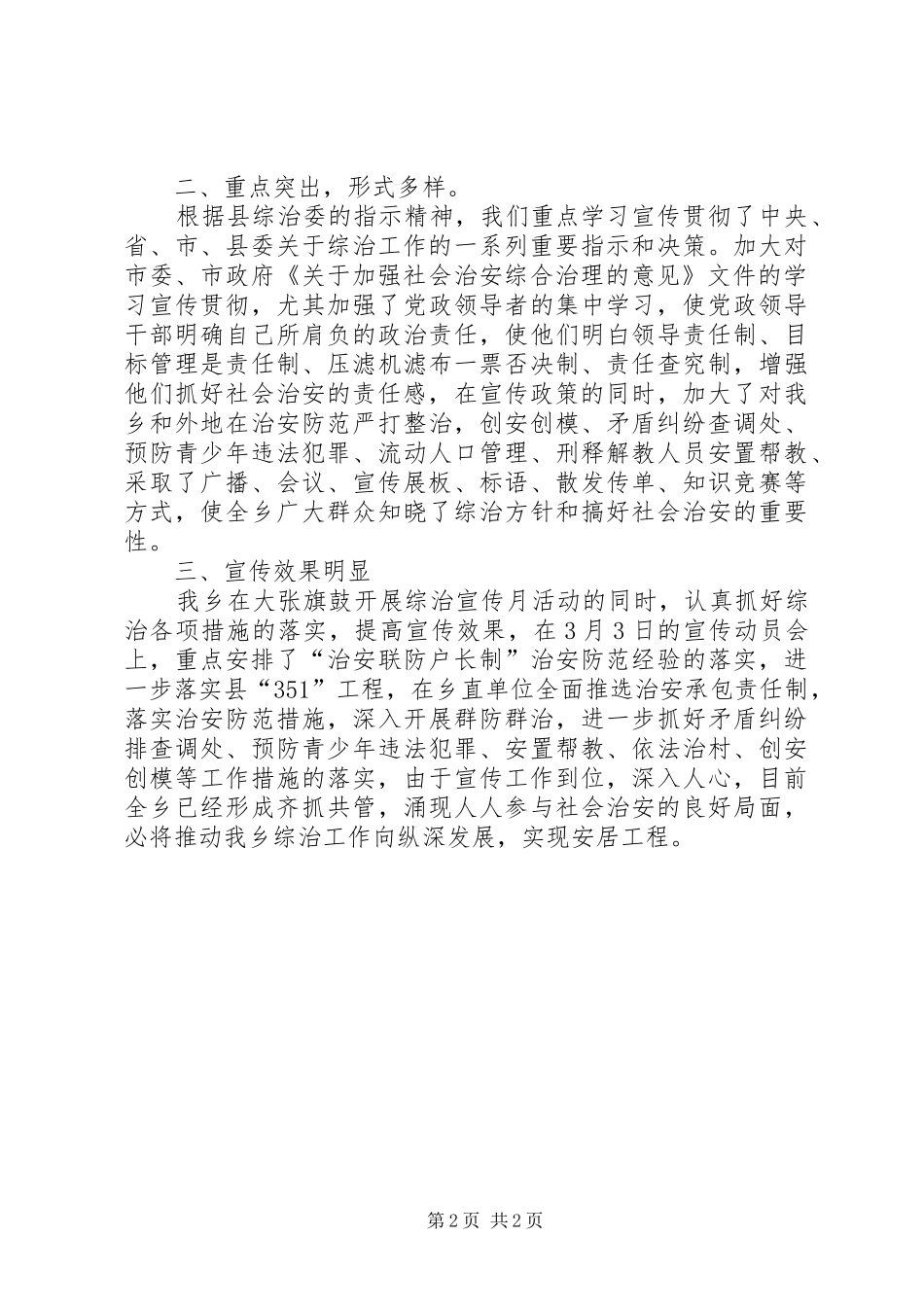 二、重点突出，形式多样。

根据县综治委的指示精神，我们重点学习宣传贯彻了中央、省、市、县委关于综治工作的一系列重要指示和决策。加大对市委、市政府《关于加强社会治安综合治理的意见》文件的学习宣传贯彻，尤其加强了党政领导者的集中学习，使党政领导干部明确自己所肩负的政治责任，使他们明白领导责任制、目标管理是责任制、压滤机滤布一票否决制、责任查究制，增强他们抓好社会治安的责任感，在宣传政策的同时，加大了对我乡和外地在治安防范严打整治，创安创模、矛盾纠纷查调处、预防青少年违法犯罪、流动人口管理、刑释解教人员安置帮教、采取了广播、会议、宣传展板、标语、散发传单、知识竞赛等方式，使全乡广大群众知晓了综治方针和搞好社会治安的重要性。

三、宣传效果明显

我乡在大张旗鼓开展综治宣传月活动的同时，认真抓好综治各项措施的落实，提高宣传效果，在3月3日的宣传动员会上，重点安排了“治安联防户长制”治安防范经验的落实，进一步落实县“351”工程，在乡直单位全面推选治安承包责任制，落实治安防范措施，深入开展群防群治，进一步抓好矛盾纠纷排查调处、预防青少年违法犯罪、安置帮教、依法治村、创安创模等工作措施的落实，由于宣传工作到位，深入人心，目前全乡已经形成齐抓共管，涌现人人参与社会治安的良好局面，必将推动我乡综治工作向纵深发展，实现安居工程。

第2页 共2页